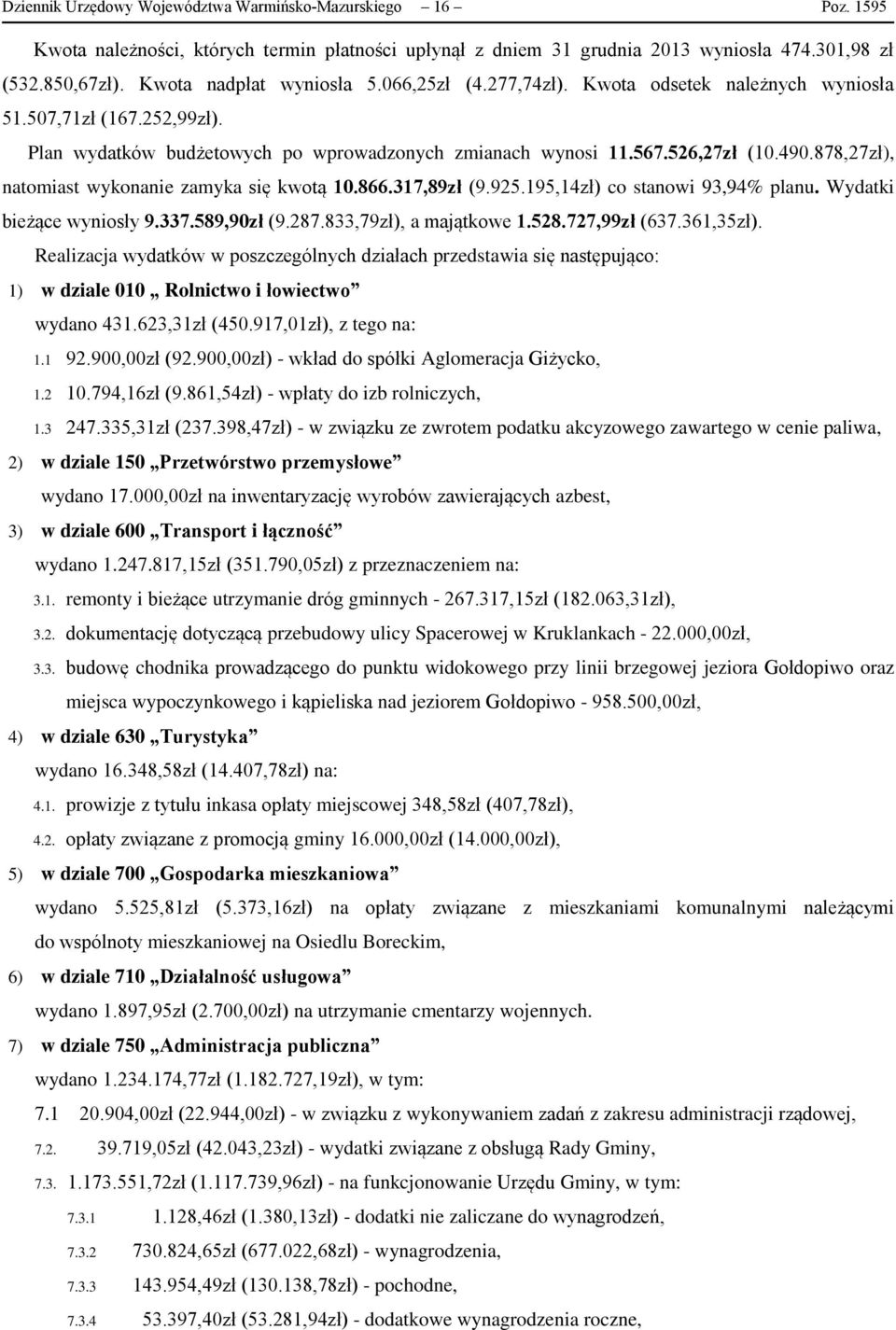 Dziennik Urzędowy Województwa Warmińsko-Mazurskiego – 16 – Poz. 1595

Kwota należności, których termin płatności upłynął z dniem 31 grudnia 2013 wyniosła 474.301,98 zł (532.850,67zł). Kwota nadpłat wyniosła 5.066,25zł (4.277,74zł). Kwota odsetek należnych wyniosła 51.507,71zł (167.252,99zł).

Plan wydatków budżetowych po wprowadzonych zmianach wynosi 11.567.526,27zł (10.490.878,27zł), natomiast wykonanie zamyka się kwotą 10.866.317,89zł (9.925.195,14zł) co stanowi 93,94% planu. Wydatki bieżące wyniosły 9.337.589,90zł (9.287.833,79zł), a majątkowe 1.528.727,99zł (637.361,35zł).

Realizacja wydatków w poszczególnych działach przedstawia się następująco:

1) w dziale 010 „ Rolnictwo i łowiectwo”

wydano 431.623,31zł (450.917,01zł), z tego na:

1.1 92.900,00zł (92.900,00zł) - wkład do spółki Aglomeracja Giżycko,

1.2 10.794,16zł (9.861,54zł) - wpłaty do izb rolniczych,

1.3 247.335,31zł (237.398,47zł) - w związku ze zwrotem podatku akcyzowego zawartego w cenie paliwa,

2) w dziale 150 „Przetwórstwo przemysłowe”

wydano 17.000,00zł na inwentaryzację wyrobów zawierających azbest,

3) w dziale 600 „Transport i łączność”

wydano 1.247.817,15zł (351.790,05zł) z przeznaczeniem na:

3.1. remonty i bieżące utrzymanie dróg gminnych - 267.317,15zł (182.063,31zł),

3.2. dokumentację dotyczącą przebudowy ulicy Spacerowej w Kruklankach - 22.000,00zł,

3.3. budowę chodnika prowadzącego do punktu widokowego przy linii brzegowej jeziora Gołdopiwo oraz miejsca wypoczynkowego i kąpieliska nad jeziorem Gołdopiwo - 958.500,00zł,

4) w dziale 630 „Turystyka”

wydano 16.348,58zł (14.407,78zł) na:

4.1. prowizje z tytułu inkasa opłaty miejscowej 348,58zł (407,78zł),

4.2. opłaty związane z promocją gminy 16.000,00zł (14.000,00zł),

5) w dziale 700 „Gospodarka mieszkaniowa”

wydano 5.525,81zł (5.373,16zł) na opłaty związane z mieszkaniami komunalnymi należącymi do wspólnoty mieszkaniowej na Osiedlu Boreckim,

6) w dziale 710 „Działalność usługowa”

wydano 1.897,95zł (2.700,00zł) na utrzymanie cmentarzy wojennych.

7) w dziale 750 „Administracja publiczna”

wydano 1.234.174,77zł (1.182.727,19zł), w tym:

7.1 20.904,00zł (22.944,00zł) - w związku z wykonywaniem zadań z zakresu administracji rządowej,

7.2. 39.719,05zł (42.043,23zł) - wydatki związane z obsługą Rady Gminy,

7.3. 1.173.551,72zł (1.117.739,96zł) - na funkcjonowanie Urzędu Gminy, w tym:

7.3.1 1.128,46zł (1.380,13zł) - dodatki nie zaliczane do wynagrodzeń,

7.3.2 730.824,65zł (677.022,68zł) - wynagrodzenia,

7.3.3 143.954,49zł (130.138,78zł) - pochodne,

7.3.4 53.397,40zł (53.281,94zł) - dodatkowe wynagrodzenia roczne,